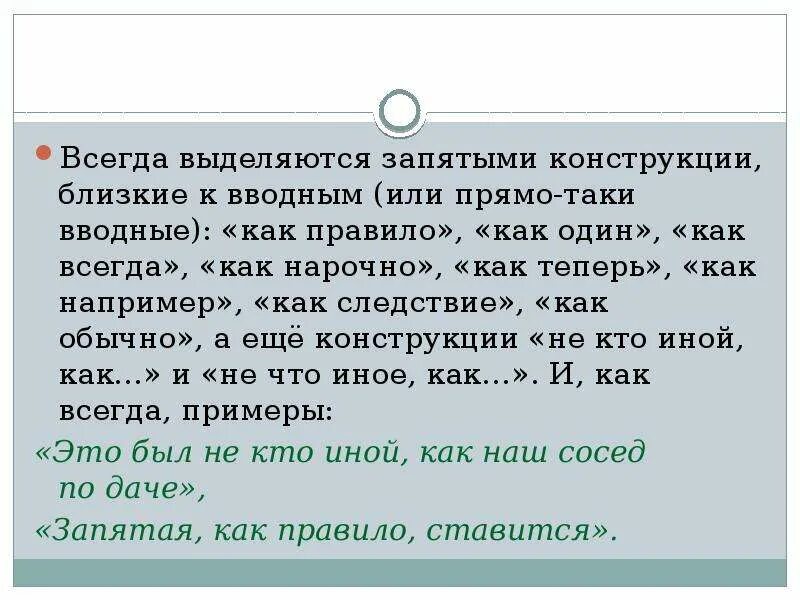 Всегда выделяются запятыми конструкции, близкие к вводным (или прямо-таки вводные): «как правило», «как один», «как всегда», «как нарочно», «как теперь», «как например», «как следствие», «как обычно», а ещё конструкции «не кто иной, как...» и «не что иное, как...». И, как всегда, примеры:

«Это был не кто иной, как наш сосед по даче»,

«Запятая, как правило, ставится».